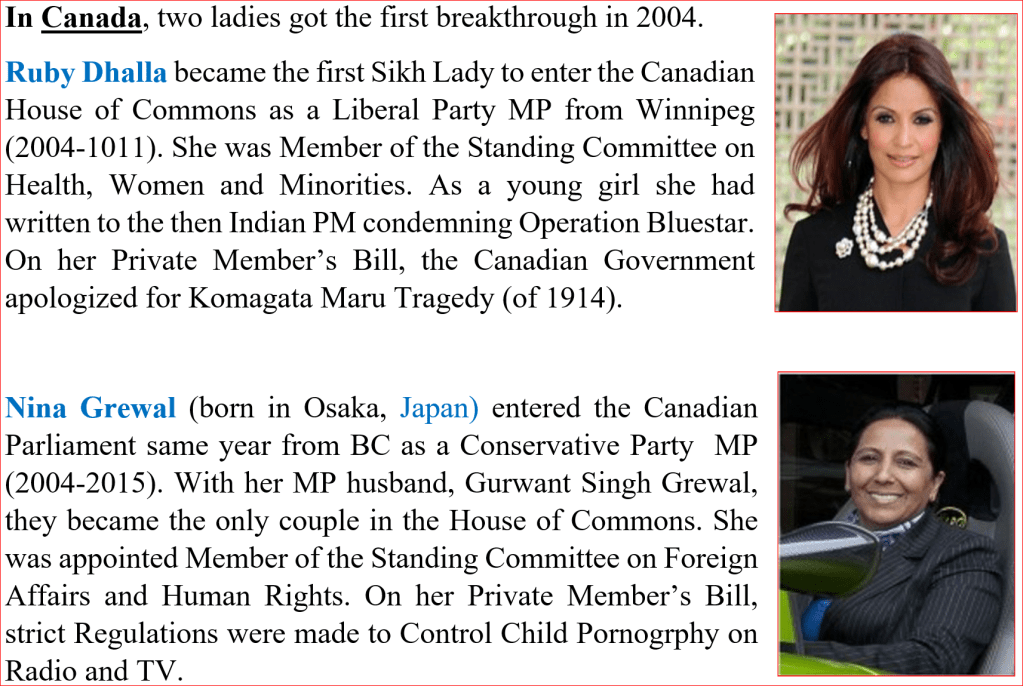 In Canada, two ladies got the first breakthrough in 2004.

Ruby Dhalla became the first Sikh Lady to enter the Canadian House of Commons as a Liberal Party MP from Winnipeg (2004-1011). She was Member of the Standing Committee on Health, Women and Minorities. As a young girl she had written to the then Indian PM condemning Operation Bluestar. On her Private Member's Bill, the Canadian Government apologized for Komagata Maru Tragedy (of 1914).

Nina Grewal (born in Osaka, Japan) entered the Canadian Parliament same year from BC as a Conservative Party MP (2004-2015). With her MP husband, Gurwant Singh Grewal, they became the only couple in the House of Commons. She was appointed Member of the Standing Committee on Foreign Affairs and Human Rights. On her Private Member's Bill, strict Regulations were made to Control Child Pornogrphy on Radio and TV.